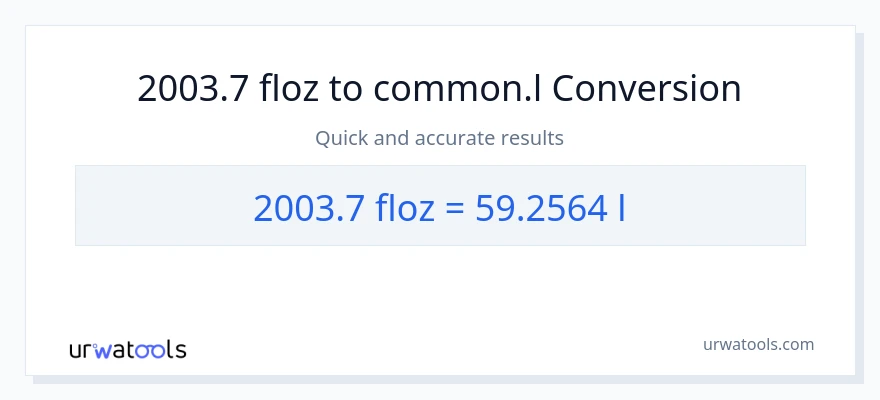 2003.7 floz to common.l Conversion

Quick and accurate results

2003.7 floz = 59.2564 l

urwatools

urwatools.com